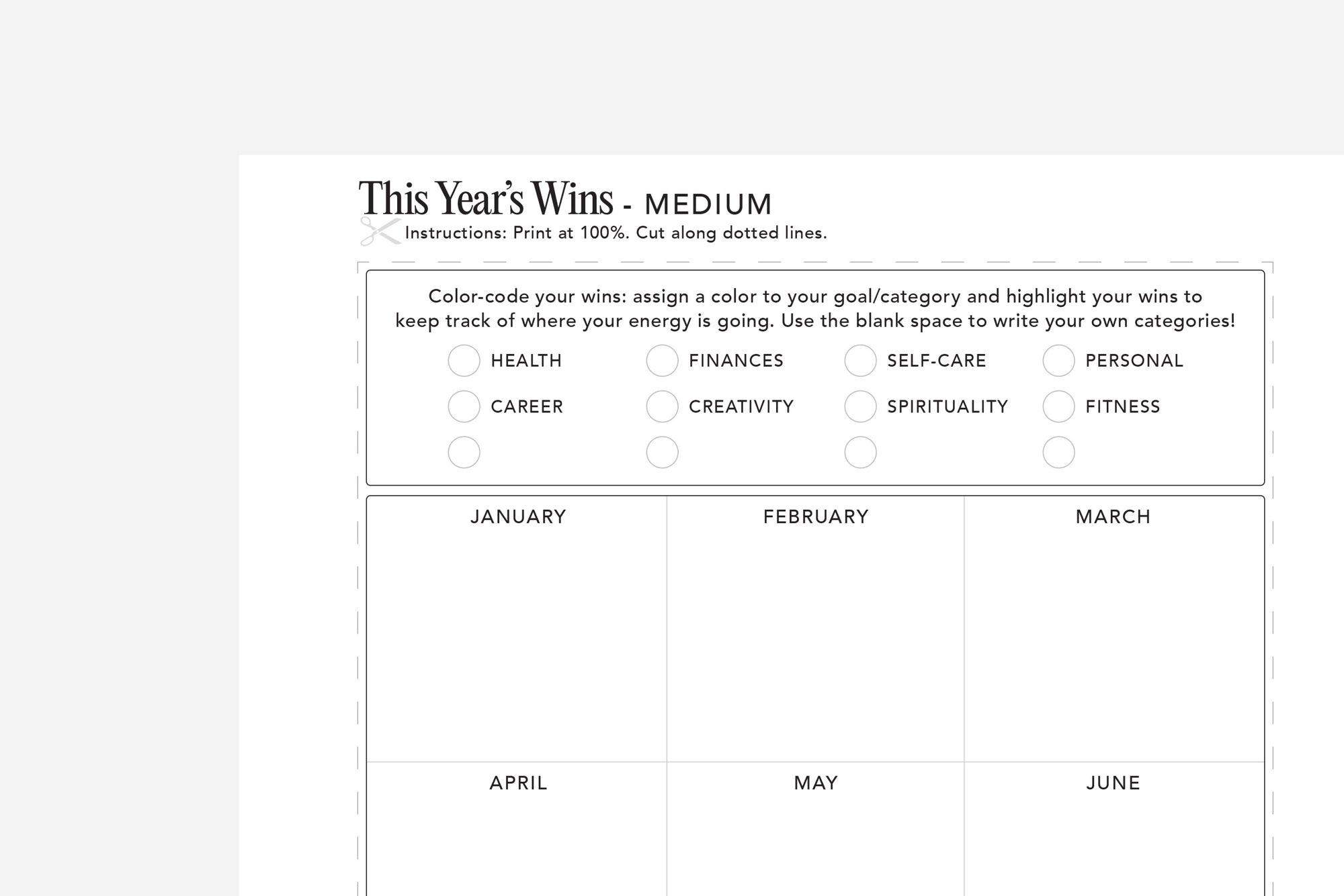 This Year's Wins - MEDIUM

Instructions: Print at 100%. Cut along dotted lines.

Color-code your wins: assign a color to your goal/category and highlight your wins to keep track of where your energy is going. Use the blank space to write your own categories!

HEALTH
FINANCES
SELF-CARE
PERSONAL
CAREER
CREATIVITY
SPIRITUALITY
FITNESS

| JANUARY | FEBRUARY | MARCH |
|---|---|---|
| APRIL | MAY | JUNE |